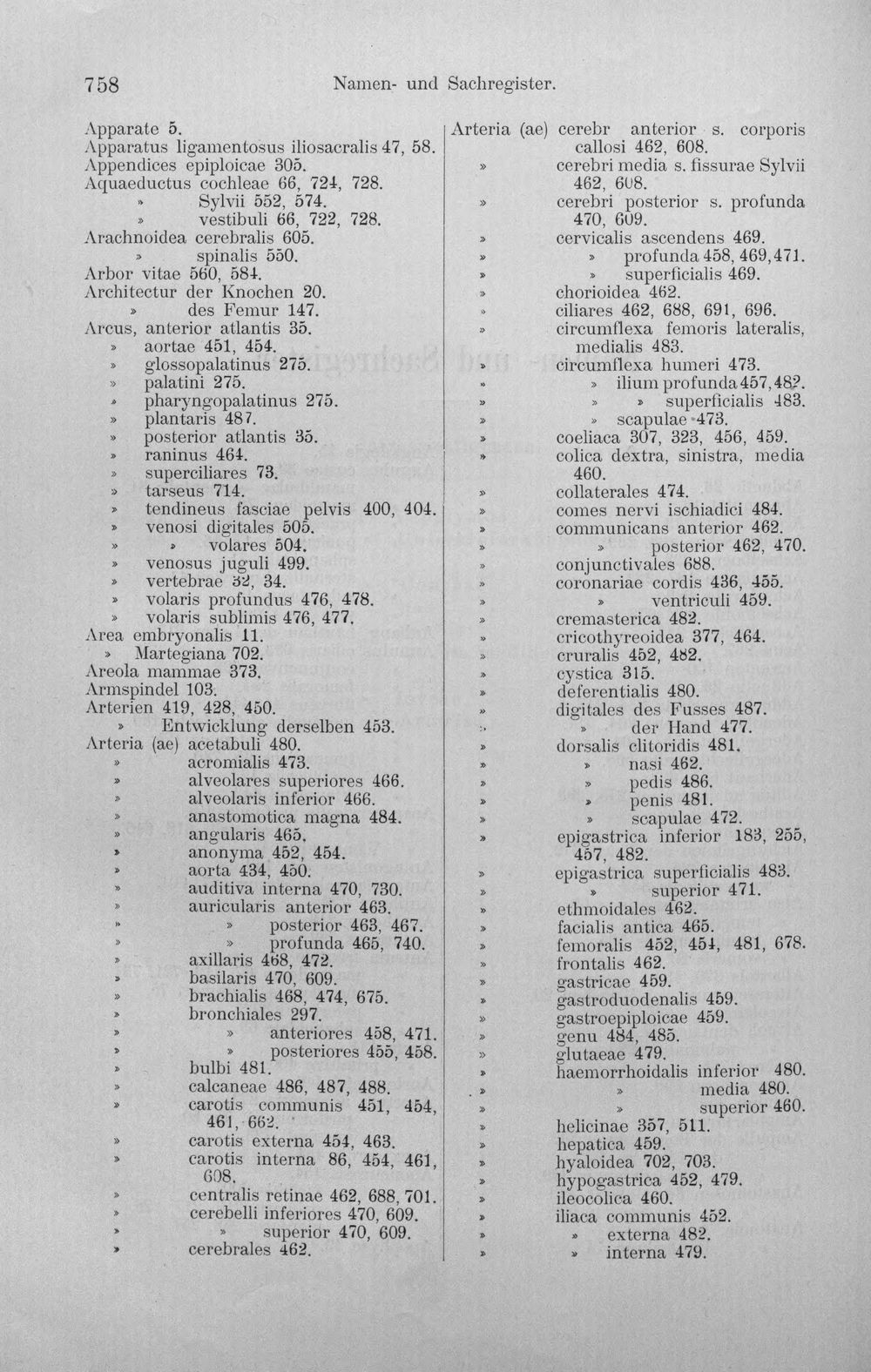 758 Namen- und Sachregister.

Apparate 5.
Apparatus ligamentosus iliosacralis 47, 58.
Appendices epiploicae 305.
Aquaeductus cochleae 66, 724, 728.
» Sylvii 552, 574.
» vestibuli 66, 722, 728.
Arachnoidea cerebralis 605.
» spinalis 550.
Arbor vitae 560, 584.
Architectur der Knochen 20.
» des Femur 147.
Arcus, anterior atlantis 35.
» aortae 451, 454.
» glossopalatinus 275.
» palatini 275.
» pharyngopalatinus 275.
» plantaris 487.
» posterior atlantis 35.
» raninus 464.
» superciliares 73.
» tarseus 714.
» tendineus fasciae pelvis 400, 404.
» venosi digitales 505.
» » volares 504.
» venosus juguli 499.
» vertebrae 32, 34.
» volaris profundus 476, 478.
» volaris sublimis 476, 477.
Area embryonalis 11.
» Martegiana 702.
Areola mammae 373.
Armspindel 103.
Arterien 419, 428, 450.
» Entwicklung derselben 453.
Arteria (ae) acetabuli 480.
» acromialis 473.
» alveolares superiores 466.
» alveolaris inferior 466.
» anastomotica magna 484.
» angularis 465.
» anonyma 452, 454.
» aorta 434, 450.
» auditiva interna 470, 730.
» auricularis anterior 463.
» » posterior 463, 467.
» » profunda 465, 740.
» axillaris 468, 472.
» basilaris 470, 609.
» brachialis 468, 474, 675.
» bronchiales 297.
» » anteriores 458, 471.
» » posteriores 455, 458.
» bulbi 481.
» calcaneae 486, 487, 488.
» carotis communis 451, 454, 461, 662.
» carotis externa 454, 463.
» carotis interna 86, 454, 461, 608.
» centralis retinae 462, 688, 701.
» cerebelli inferiores 470, 609.
» » superior 470, 609.
» cerebrales 462.

Arteria (ae) cerebr anterior s. corporis callosi 462, 608.
» cerebri media s. fissurae Sylvii 462, 608.
» cerebri posterior s. profunda 470, 609.
» cervicalis ascendens 469.
» » profunda 458, 469, 471.
» » superficialis 469.
» chorioidea 462.
» ciliares 462, 688, 691, 696.
» circumflexa femoris lateralis, medialis 483.
» circumflexa humeri 473.
» » ilium profunda 457, 482.
» » » superficialis 483.
» » scapulae 473.
» coeliaca 307, 323, 456, 459.
» colica dextra, sinistra, media 460.
» collaterales 474.
» comes nervi ischiadici 484.
» communicans anterior 462.
» » posterior 462, 470.
» conjunctivales 688.
» coronariae cordis 436, 455.
» » ventriculi 459.
» cremasterica 482.
» cricothyreoidea 377, 464.
» cruralis 452, 482.
» cystica 315.
» deferentialis 480.
» digitales des Fusses 487.
» » der Hand 477.
» dorsalis clitoridis 481.
» » nasi 462.
» » pedis 486.
» » penis 481.
» » scapulae 472.
» epigastrica inferior 183, 255, 457, 482.
» epigastrica superficialis 483.
» » superior 471.
» ethmoidales 462.
» facialis antica 465.
» femoralis 452, 454, 481, 678.
» frontalis 462.
» gastricae 459.
» gastroduodenalis 459.
» gastroepiploicae 459.
» genu 484, 485.
» glutaeae 479.
» haemorrhoidalis inferior 480.
» » media 480.
» » superior 460.
» helicinae 357, 511.
» hepatica 459.
» hyaloidea 702, 703.
» hypogastrica 452, 479.
» ileocolica 460.
» iliaca communis 452.
» » externa 482.
» » interna 479.